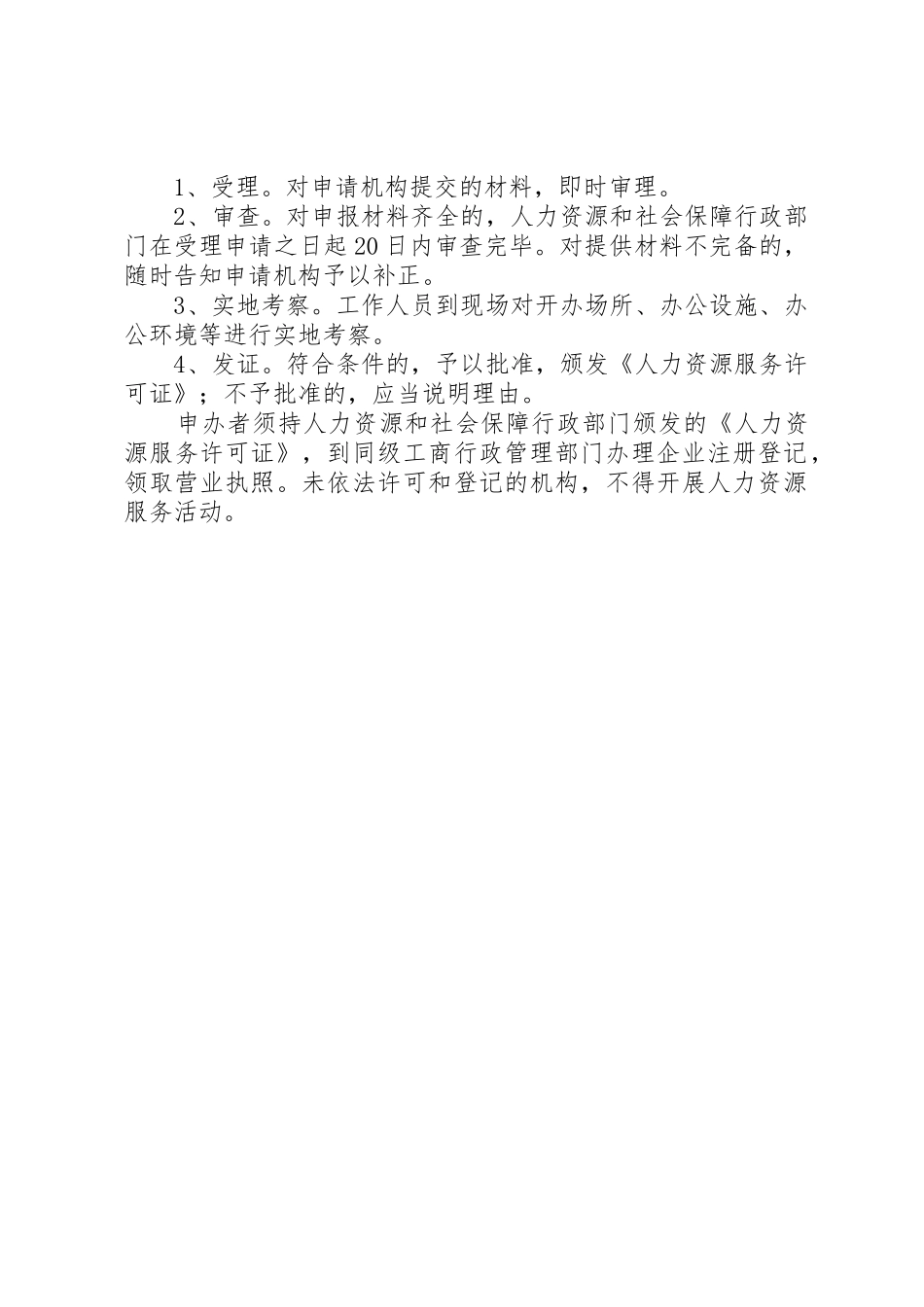 1、受理。对申请机构提交的材料，即时审理。

2、审查。对申报材料齐全的，人力资源和社会保障行政部门在受理申请之日起20日内审查完毕。对提供材料不完备的，随时告知申请机构予以补正。

3、实地考察。工作人员到现场对开办场所、办公设施、办公环境等进行实地考察。

4、发证。符合条件的，予以批准，颁发《人力资源服务许可证》；不予批准的，应当说明理由。

申办者须持人力资源和社会保障行政部门颁发的《人力资源服务许可证》，到同级工商行政管理部门办理企业注册登记，领取营业执照。未依法许可和登记的机构，不得开展人力资源服务活动。